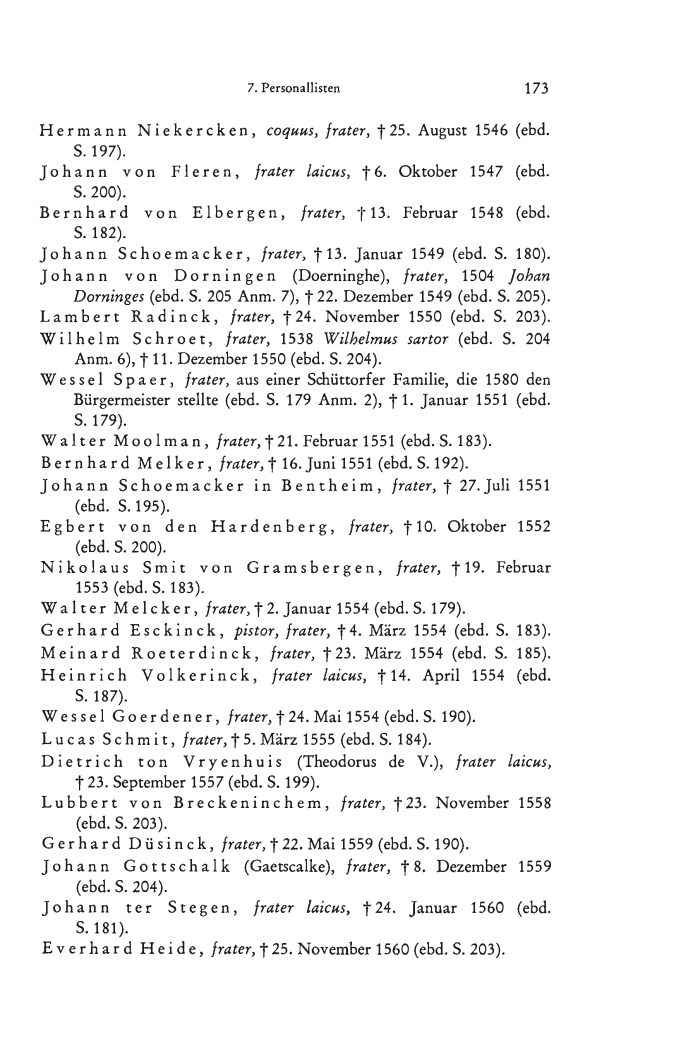 7. Personallisten 173

Hermann Niekercken, coquus, frater, † 25. August 1546 (ebd. S. 197).

Johann von Fleren, frater laicus, † 6. Oktober 1547 (ebd. S. 200).

Bernhard von Elbergen, frater, † 13. Februar 1548 (ebd. S. 182).

Johann Schoemacker, frater, † 13. Januar 1549 (ebd. S. 180).

Johann von Dorningen (Doerninghe), frater, 1504 Johan Dorninges (ebd. S. 205 Anm. 7), † 22. Dezember 1549 (ebd. S. 205).

Lambert Radinck, frater, † 24. November 1550 (ebd. S. 203).

Wilhelm Schroet, frater, 1538 Wilhelmus sartor (ebd. S. 204 Anm. 6), † 11. Dezember 1550 (ebd. S. 204).

Wessel Spaer, frater, aus einer Schüttorfer Familie, die 1580 den Bürgermeister stellte (ebd. S. 179 Anm. 2), † 1. Januar 1551 (ebd. S. 179).

Walter Moolman, frater, † 21. Februar 1551 (ebd. S. 183).

Bernhard Melker, frater, † 16. Juni 1551 (ebd. S. 192).

Johann Schoemacker in Bentheim, frater, † 27. Juli 1551 (ebd. S. 195).

Egbert von den Hardenberg, frater, † 10. Oktober 1552 (ebd. S. 200).

Nikolaus Smit von Gramsbergen, frater, † 19. Februar 1553 (ebd. S. 183).

Walter Melcker, frater, † 2. Januar 1554 (ebd. S. 179).

Gerhard Esckinck, pistor, frater, † 4. März 1554 (ebd. S. 183).

Meinard Roeterdinck, frater, † 23. März 1554 (ebd. S. 185).

Heinrich Volkerinck, frater laicus, † 14. April 1554 (ebd. S. 187).

Wessel Goerdener, frater, † 24. Mai 1554 (ebd. S. 190).

Lucas Schmit, frater, † 5. März 1555 (ebd. S. 184).

Dietrich ton Vryenhuis (Theodorus de V.), frater laicus, † 23. September 1557 (ebd. S. 199).

Lubbert von Breckeninchem, frater, † 23. November 1558 (ebd. S. 203).

Gerhard Düsinck, frater, † 22. Mai 1559 (ebd. S. 190).

Johann Gottschalk (Gaetscalke), frater, † 8. Dezember 1559 (ebd. S. 204).

Johann ter Stegen, frater laicus, † 24. Januar 1560 (ebd. S. 181).

Everhard Heide, frater, † 25. November 1560 (ebd. S. 203).